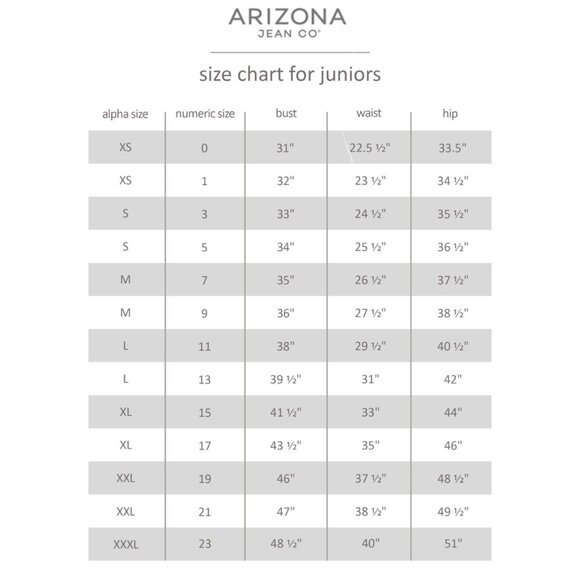 ARIZONA
JEAN CO®

size chart for juniors

| alpha size | numeric size | bust | waist | hip |
|---|---|---|---|---|
| XS | 0 | 31" | 22.5 ½" | 33.5" |
| XS | 1 | 32" | 23 ½" | 34 ½" |
| S | 3 | 33" | 24 ½" | 35 ½" |
| S | 5 | 34" | 25 ½" | 36 ½" |
| M | 7 | 35" | 26 ½" | 37 ½" |
| M | 9 | 36" | 27 ½" | 38 ½" |
| L | 11 | 38" | 29 ½" | 40 ½" |
| L | 13 | 39 ½" | 31" | 42" |
| XL | 15 | 41 ½" | 33" | 44" |
| XL | 17 | 43 ½" | 35" | 46" |
| XXL | 19 | 46" | 37 ½" | 48 ½" |
| XXL | 21 | 47" | 38 ½" | 49 ½" |
| XXXL | 23 | 48 ½" | 40" | 51" |